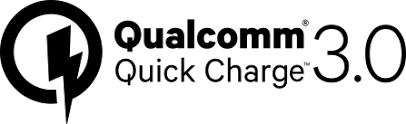 Qualcomm®
Quick Charge™ 3.0